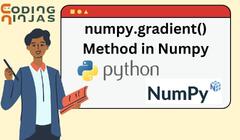 CODING NINJAS

numpy.gradient() Method in Numpy

python

NumPy